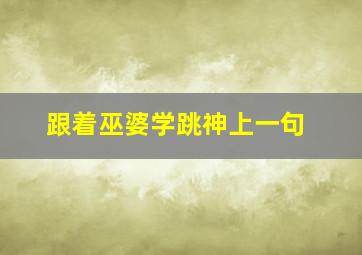 跟着巫婆学跳神上一句